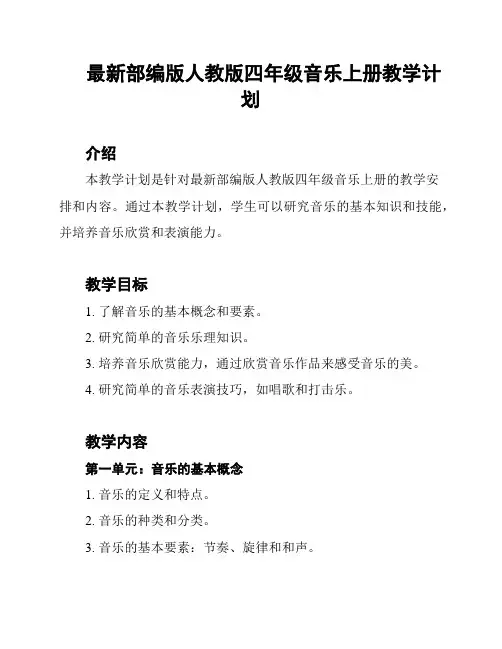 最新部编版人教版四年级音乐上册教学计划

介绍

本教学计划是针对最新部编版人教版四年级音乐上册的教学安排和内容。通过本教学计划，学生可以研究音乐的基本知识和技能，并培养音乐欣赏和表演能力。

教学目标

1. 了解音乐的基本概念和要素。

2. 研究简单的音乐乐理知识。

3. 培养音乐欣赏能力，通过欣赏音乐作品来感受音乐的美。

4. 研究简单的音乐表演技巧，如唱歌和打击乐。

教学内容

第一单元：音乐的基本概念

1. 音乐的定义和特点。

2. 音乐的种类和分类。

3. 音乐的基本要素：节奏、旋律和和声。